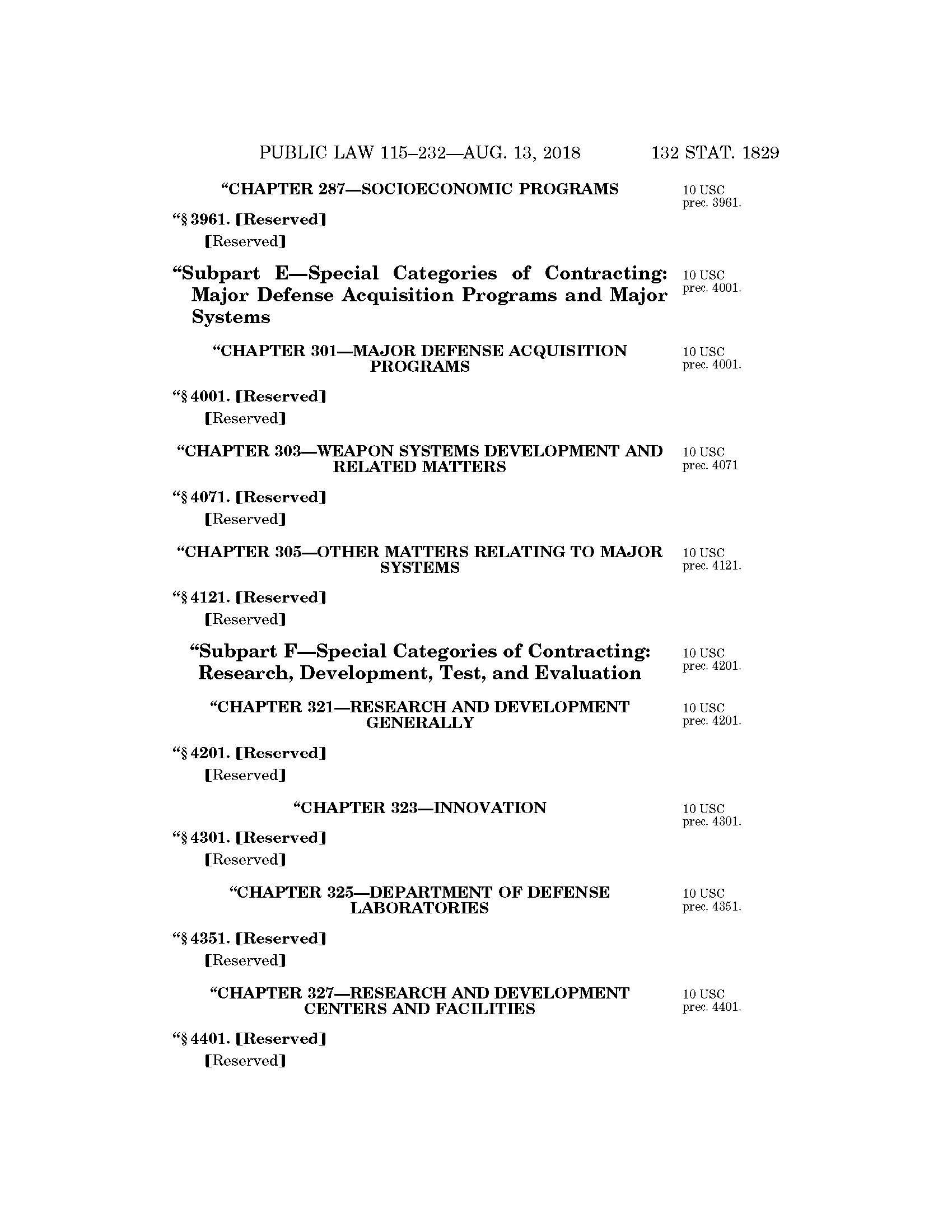 PUBLIC LAW 115–232—AUG. 13, 2018 132 STAT. 1829

“CHAPTER 287—SOCIOECONOMIC PROGRAMS

10 USC prec. 3961.

“§ 3961. [Reserved]

[Reserved]

“Subpart E—Special Categories of Contracting: Major Defense Acquisition Programs and Major Systems

10 USC prec. 4001.

“CHAPTER 301—MAJOR DEFENSE ACQUISITION PROGRAMS

10 USC prec. 4001.

“§ 4001. [Reserved]

[Reserved]

“CHAPTER 303—WEAPON SYSTEMS DEVELOPMENT AND RELATED MATTERS

10 USC prec. 4071

“§ 4071. [Reserved]

[Reserved]

“CHAPTER 305—OTHER MATTERS RELATING TO MAJOR SYSTEMS

10 USC prec. 4121.

“§ 4121. [Reserved]

[Reserved]

“Subpart F—Special Categories of Contracting: Research, Development, Test, and Evaluation

10 USC prec. 4201.

“CHAPTER 321—RESEARCH AND DEVELOPMENT GENERALLY

10 USC prec. 4201.

“§ 4201. [Reserved]

[Reserved]

“CHAPTER 323—INNOVATION

10 USC prec. 4301.

“§ 4301. [Reserved]

[Reserved]

“CHAPTER 325—DEPARTMENT OF DEFENSE LABORATORIES

10 USC prec. 4351.

“§ 4351. [Reserved]

[Reserved]

“CHAPTER 327—RESEARCH AND DEVELOPMENT CENTERS AND FACILITIES

10 USC prec. 4401.

“§ 4401. [Reserved]

[Reserved]